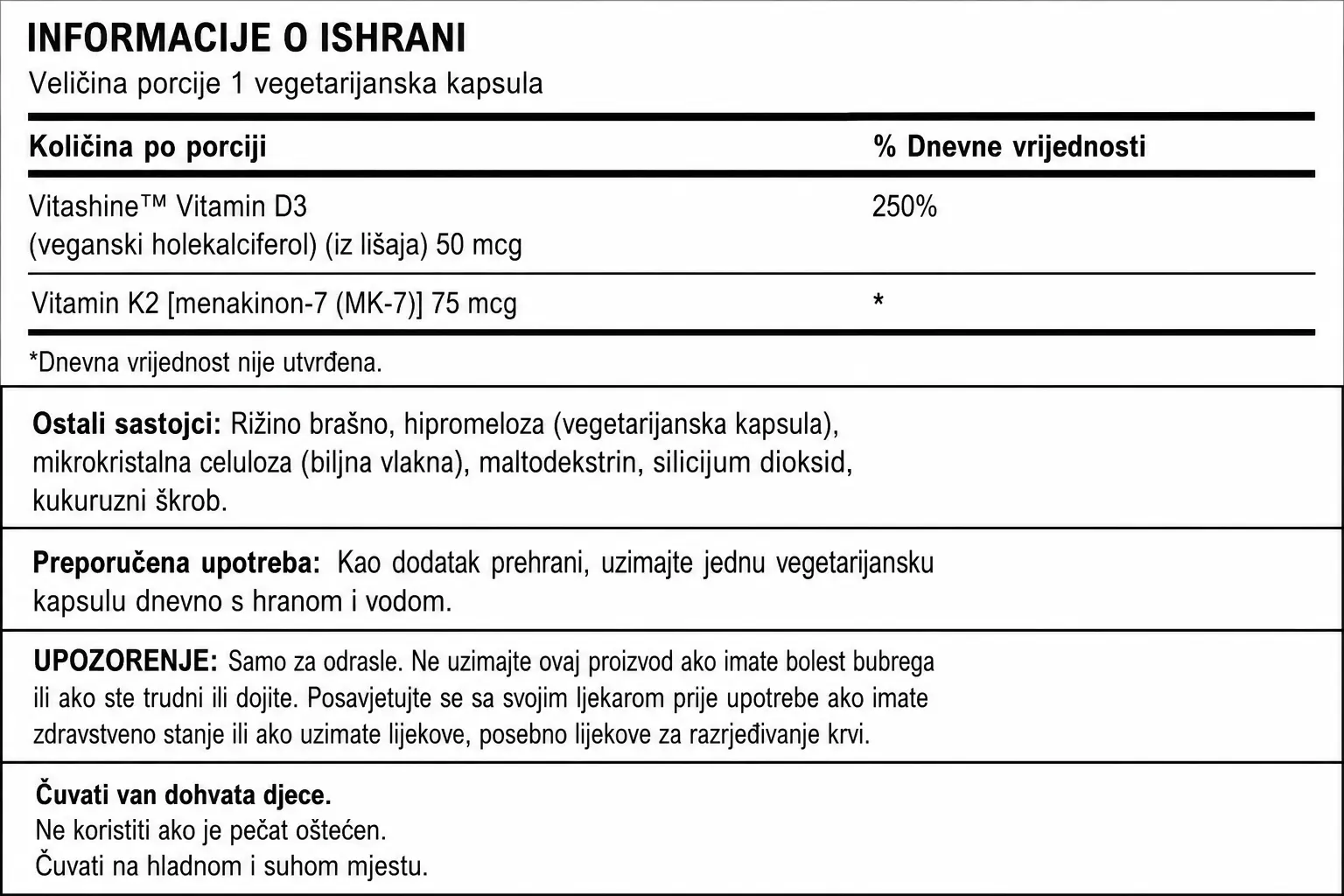 INFORMACIJE O ISHRANI

Veličina porcije 1 vegetarijanska kapsula

| Količina po porciji | % Dnevne vrijednosti |
|---|---|
| Vitashine™ Vitamin D3 (veganski holekalciferol) (iz lišaja) 50 mcg | 250% |
| Vitamin K2 [menakinon-7 (MK-7)] 75 mcg | * |

*Dnevna vrijednost nije utvrđena.

Ostali sastojci: Rižino brašno, hipromeloza (vegetarijanska kapsula), mikrokristalna celuloza (biljna vlakna), maltodekstrin, silicijum dioksid, kukuruzni škrob.

Preporučena upotreba: Kao dodatak prehrani, uzimajte jednu vegetarijansku kapsulu dnevno s hranom i vodom.

UPOZORENJE: Samo za odrasle. Ne uzimajte ovaj proizvod ako imate bolest bubrega ili ako ste trudni ili dojite. Posavjetujte se sa svojim ljekarom prije upotrebe ako imate zdravstveno stanje ili ako uzimate lijekove, posebno lijekove za razrjeđivanje krvi.

Čuvati van dohvata djece.
Ne koristiti ako je pečat oštećen.
Čuvati na hladnom i suhom mjestu.